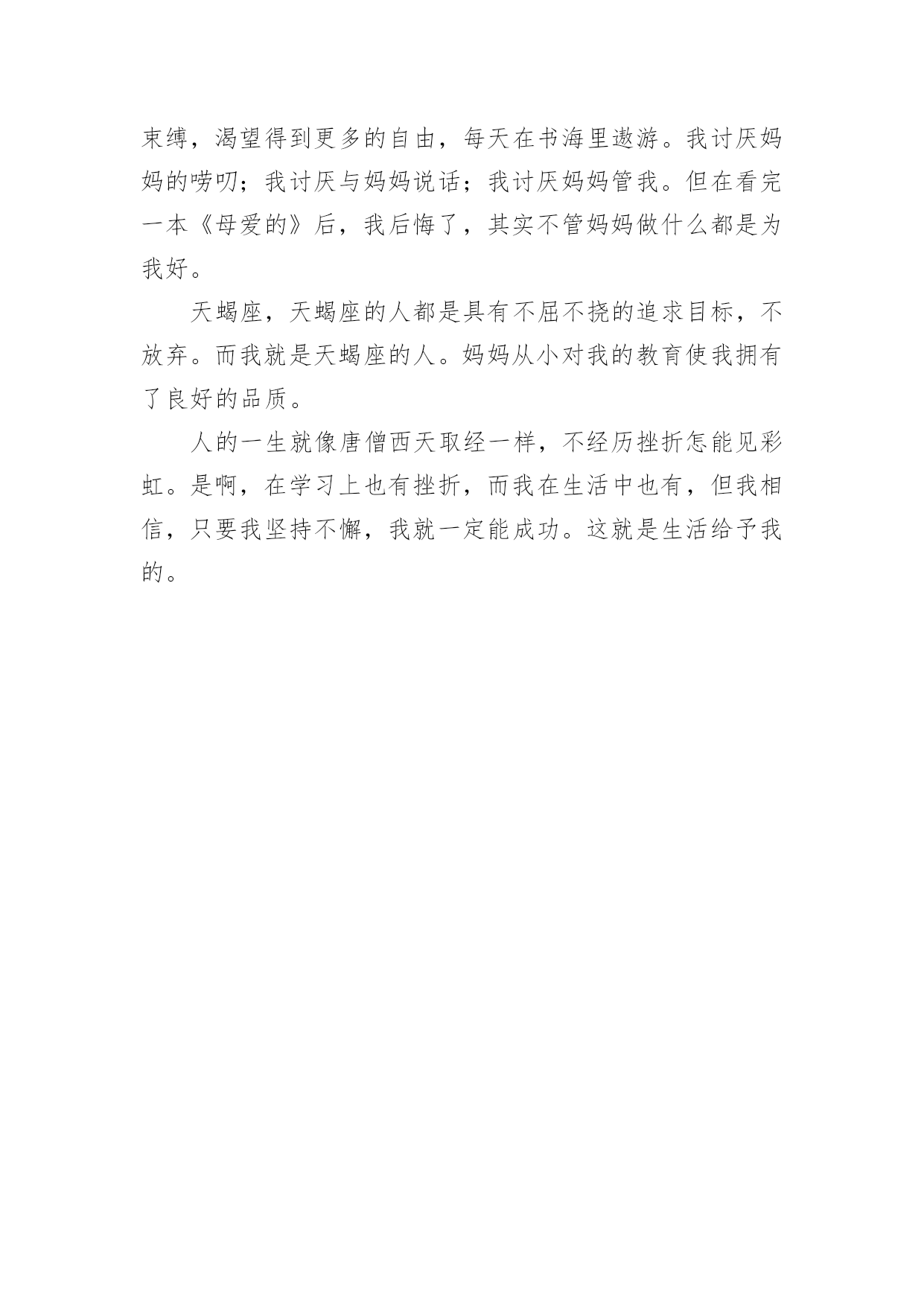 束缚，渴望得到更多的自由，每天在书海里遨游。我讨厌妈妈的唠叨；我讨厌与妈妈说话；我讨厌妈妈管我。但在看完一本《母爱的》后，我后悔了，其实不管妈妈做什么都是为我好。

天蝎座，天蝎座的人都是具有不屈不挠的追求目标，不放弃。而我就是天蝎座的人。妈妈从小对我的教育使我拥有了良好的品质。

人的一生就像唐僧西天取经一样，不经历挫折怎能见彩虹。是啊，在学习上也有挫折，而我在生活中也有，但我相信，只要我坚持不懈，我就一定能成功。这就是生活给予我的。